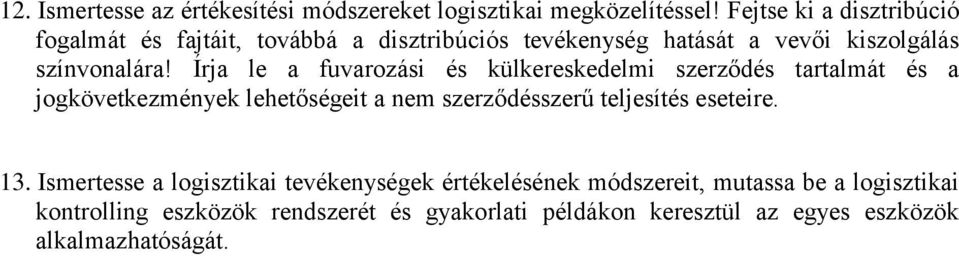 12. Ismertesse az értékesítési módszereket logisztikai megközelítéssel! Fejtse ki a disztribúció fogalmát és fajtáit, továbbá a disztribúciós tevékenység hatását a vevői kiszolgálás színvonalára! Írja le a fuvarozási és külkereskedelmi szerződés tartalmát és a jogkövetkezmények lehetőségeit a nem szerződésszerű teljesítés eseteire.

13. Ismertesse a logisztikai tevékenységek értékelésének módszereit, mutassa be a logisztikai kontrolling eszközök rendszerét és gyakorlati példákon keresztül az egyes eszközök alkalmazhatóságát.